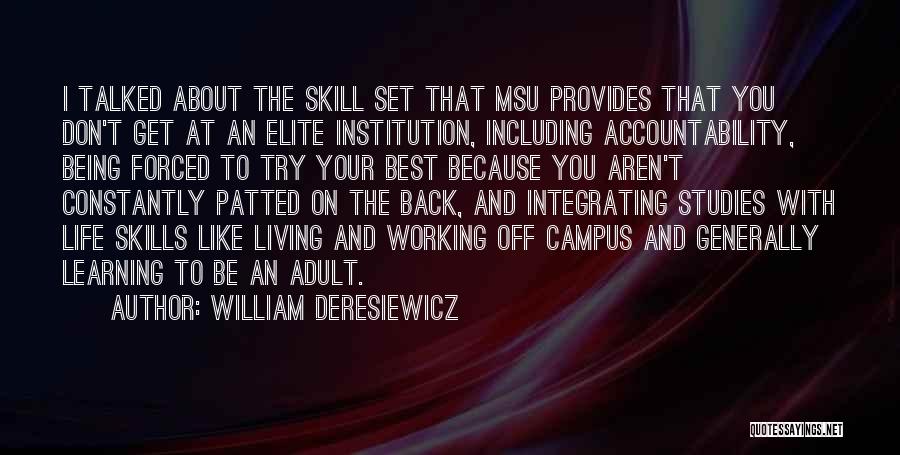 I TALKED ABOUT THE SKILL SET THAT MSU PROVIDES THAT YOU DON'T GET AT AN ELITE INSTITUTION, INCLUDING ACCOUNTABILITY, BEING FORCED TO TRY YOUR BEST BECAUSE YOU AREN'T CONSTANTLY PATTED ON THE BACK, AND INTEGRATING STUDIES WITH LIFE SKILLS LIKE LIVING AND WORKING OFF CAMPUS AND GENERALLY LEARNING TO BE AN ADULT.

AUTHOR: WILLIAM DERESIEWICZ

QUOTESSAYINGS.NET